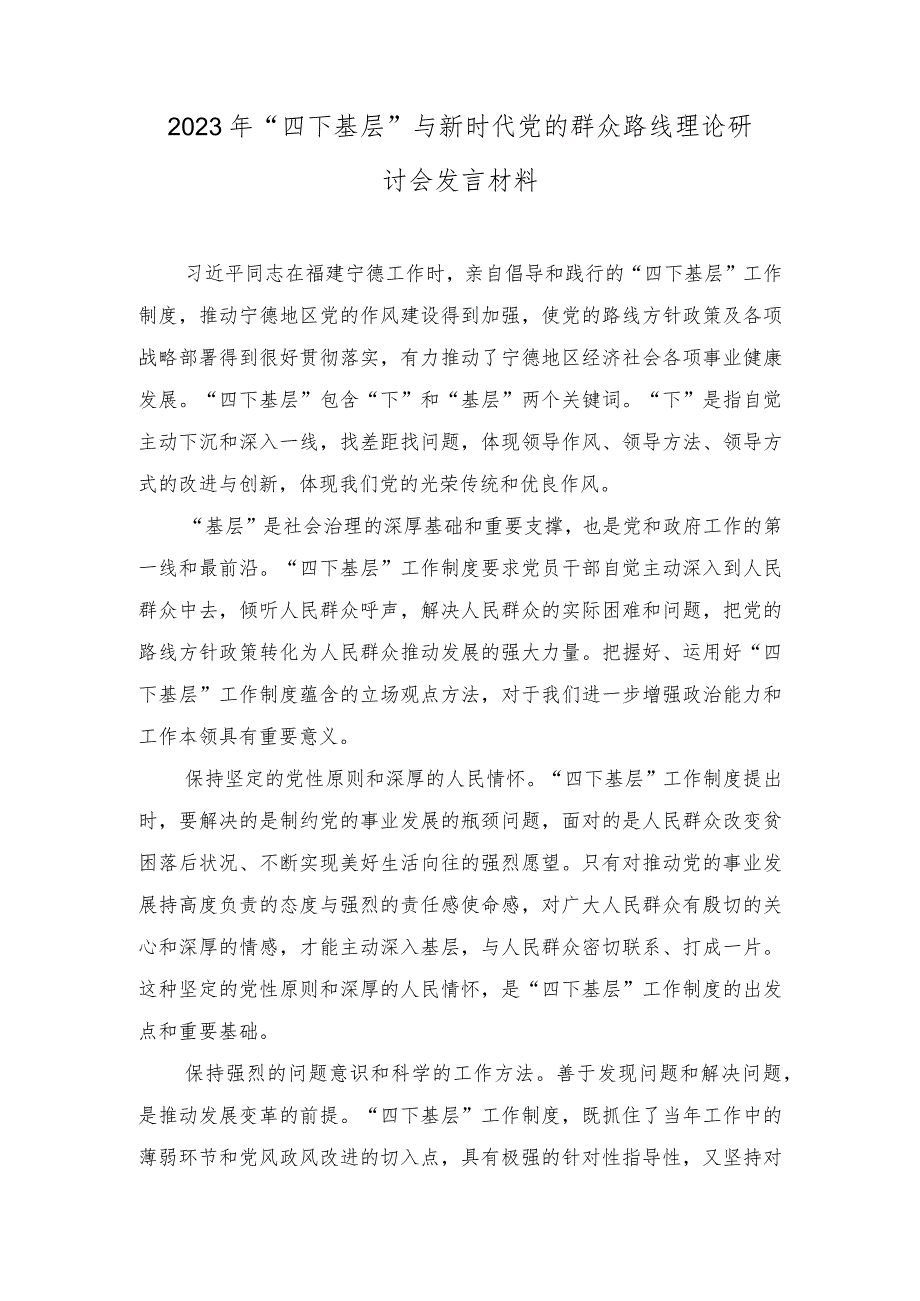 2023年“四下基层”与新时代党的群众路线理论研讨会发言材料

习近平同志在福建宁德工作时，亲自倡导和践行的“四下基层”工作制度，推动宁德地区党的作风建设得到加强，使党的路线方针政策及各项战略部署得到很好贯彻落实，有力推动了宁德地区经济社会各项事业健康发展。“四下基层”包含“下”和“基层”两个关键词。“下”是指自觉主动下沉和深入一线，找差距找问题，体现领导作风、领导方法、领导方式的改进与创新，体现我们党的光荣传统和优良作风。

“基层”是社会治理的深厚基础和重要支撑，也是党和政府工作的第一线和最前沿。“四下基层”工作制度要求党员干部自觉主动深入到人民群众中去，倾听人民群众呼声，解决人民群众的实际困难和问题，把党的路线方针政策转化为人民群众推动发展的强大力量。把握好、运用好“四下基层”工作制度蕴含的立场观点方法，对于我们进一步增强政治能力和工作本领具有重要意义。

保持坚定的党性原则和深厚的人民情怀。“四下基层”工作制度提出时，要解决的是制约党的事业发展的瓶颈问题，面对的是人民群众改变贫困落后状况、不断实现美好生活向往的强烈愿望。只有对推动党的事业发展持高度负责的态度与强烈的责任感使命感，对广大人民群众有殷切的关心和深厚的情感，才能主动深入基层，与人民群众密切联系、打成一片。这种坚定的党性原则和深厚的人民情怀，是“四下基层”工作制度的出发点和重要基础。

保持强烈的问题意识和科学的工作方法。善于发现问题和解决问题，是推动发展变革的前提。“四下基层”工作制度，既抓住了当年工作中的薄弱环节和党风政风改进的切入点，具有极强的针对性指导性，又坚持对